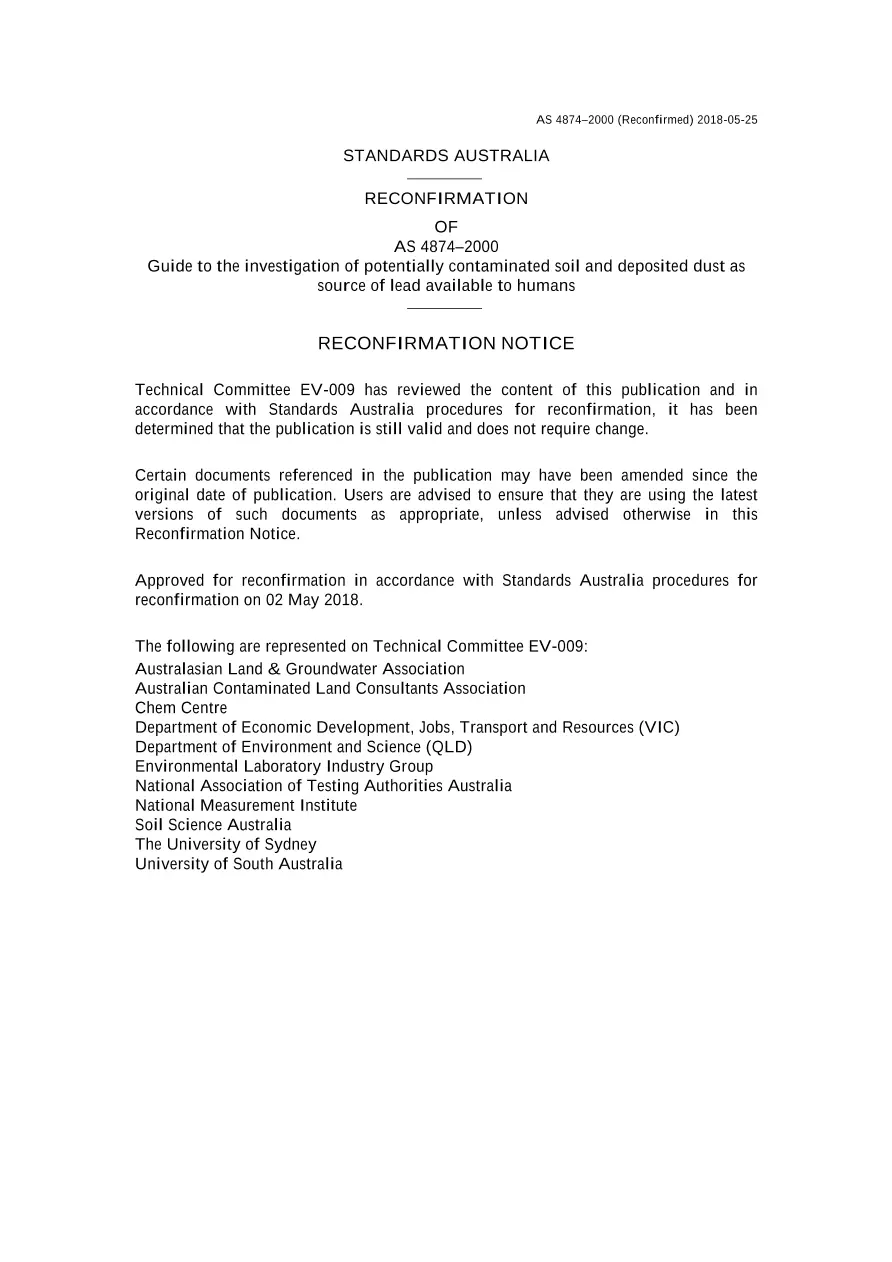 AS 4874–2000 (Reconfirmed) 2018-05-25

STANDARDS AUSTRALIA

RECONFIRMATION

OF

AS 4874–2000

Guide to the investigation of potentially contaminated soil and deposited dust as source of lead available to humans

RECONFIRMATION NOTICE

Technical Committee EV-009 has reviewed the content of this publication and in accordance with Standards Australia procedures for reconfirmation, it has been determined that the publication is still valid and does not require change.

Certain documents referenced in the publication may have been amended since the original date of publication. Users are advised to ensure that they are using the latest versions of such documents as appropriate, unless advised otherwise in this Reconfirmation Notice.

Approved for reconfirmation in accordance with Standards Australia procedures for reconfirmation on 02 May 2018.

The following are represented on Technical Committee EV-009:
Australasian Land & Groundwater Association
Australian Contaminated Land Consultants Association
Chem Centre
Department of Economic Development, Jobs, Transport and Resources (VIC)
Department of Environment and Science (QLD)
Environmental Laboratory Industry Group
National Association of Testing Authorities Australia
National Measurement Institute
Soil Science Australia
The University of Sydney
University of South Australia